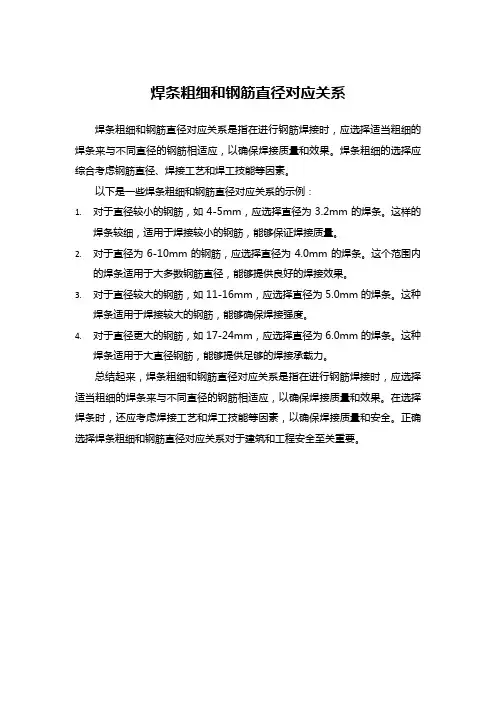 焊条粗细和钢筋直径对应关系

焊条粗细和钢筋直径对应关系是指在进行钢筋焊接时，应选择适当粗细的焊条来与不同直径的钢筋相适应，以确保焊接质量和效果。焊条粗细的选择应综合考虑钢筋直径、焊接工艺和焊工技能等因素。

以下是一些焊条粗细和钢筋直径对应关系的示例：

1. 对于直径较小的钢筋，如 4-5mm，应选择直径为 3.2mm 的焊条。这样的焊条较细，适用于焊接较小的钢筋，能够保证焊接质量。

2. 对于直径为 6-10mm 的钢筋，应选择直径为 4.0mm 的焊条。这个范围内的焊条适用于大多数钢筋直径，能够提供良好的焊接效果。

3. 对于直径较大的钢筋，如 11-16mm，应选择直径为 5.0mm 的焊条。这种焊条适用于焊接较大的钢筋，能够确保焊接强度。

4. 对于直径更大的钢筋，如 17-24mm，应选择直径为 6.0mm 的焊条。这种焊条适用于大直径钢筋，能够提供足够的焊接承载力。

总结起来，焊条粗细和钢筋直径对应关系是指在进行钢筋焊接时，应选择适当粗细的焊条来与不同直径的钢筋相适应，以确保焊接质量和效果。在选择焊条时，还应考虑焊接工艺和焊工技能等因素，以确保焊接质量和安全。正确选择焊条粗细和钢筋直径对应关系对于建筑和工程安全至关重要。